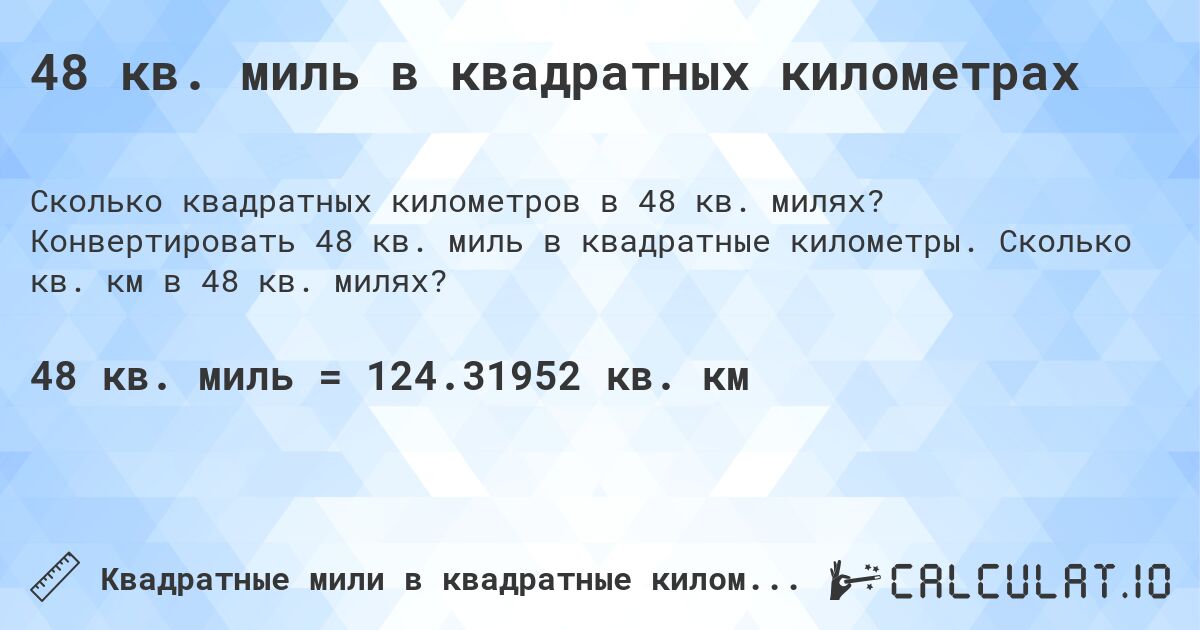 48 кв. миль в квадратных километрах

Сколько квадратных километров в 48 кв. милях? Конвертировать 48 кв. миль в квадратные километры. Сколько кв. км в 48 кв. милях?

48 кв. миль = 124.31952 кв. км

Квадратные мили в квадратные килом...

CALCULAT.IO